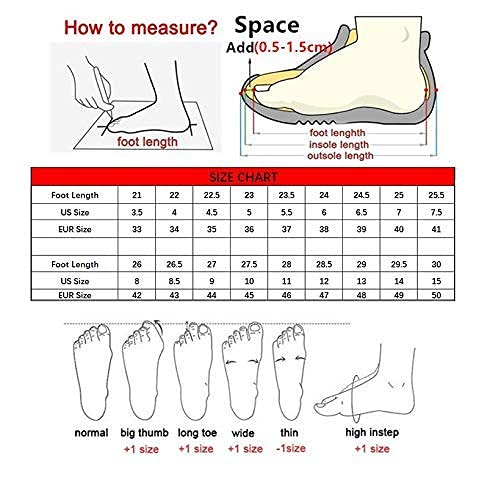 How to measure?

foot length

Space
Add(0.5-1.5cm)

foot lenghth
insole length
outsole length

SIZE CHART

| Foot Length | 21 | 22 | 22.5 | 23 | 23.5 | 24 | 24.5 | 25 | 25.5 |
|---|---|---|---|---|---|---|---|---|---|
| US Size | 3.5 | 4 | 4.5 | 5 | 5.5 | 6 | 6.5 | 7 | 7.5 |
| EUR Size | 33 | 34 | 35 | 36 | 37 | 38 | 39 | 40 | 41 |
| | | | | | | | | | |
| Foot Length | 26 | 26.5 | 27 | 27.5 | 28 | 28.5 | 29 | 29.5 | 30 |
| US Size | 8 | 8.5 | 9 | 10 | 11 | 12 | 13 | 14 | 15 |
| EUR Size | 42 | 43 | 44 | 45 | 46 | 47 | 48 | 49 | 50 |

normal

big thumb
+1 size

long toe
+1 size

wide
+1 size

thin
-1size

high instep
+1 size